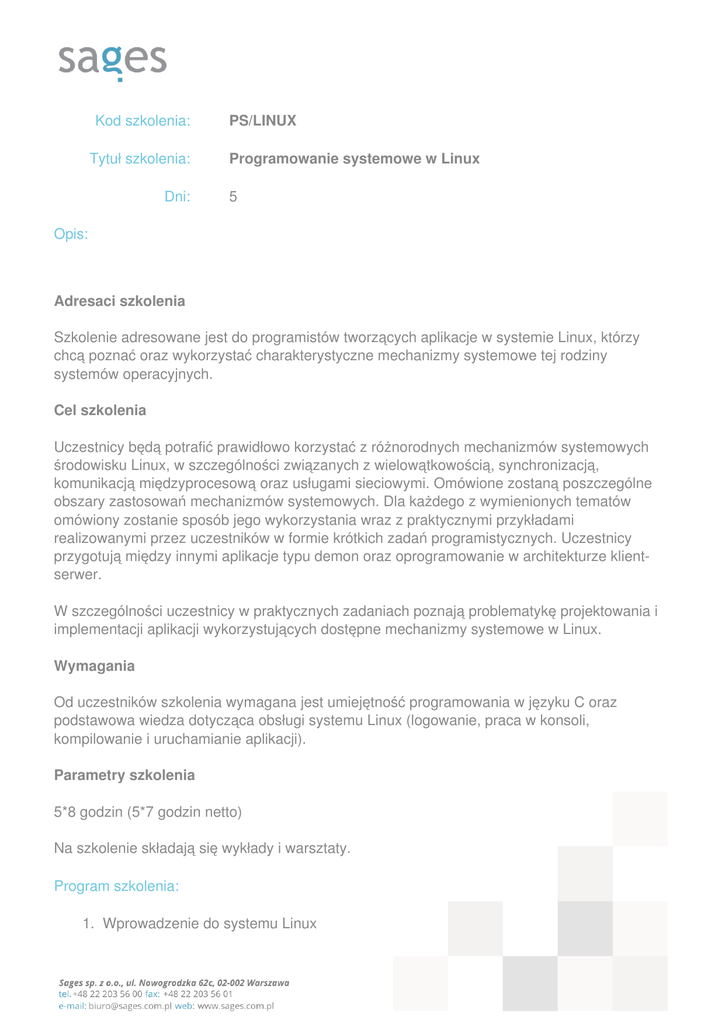 sages

Kod szkolenia: PS/LINUX

Tytuł szkolenia: Programowanie systemowe w Linux

Dni: 5

Opis:

Adresaci szkolenia

Szkolenie adresowane jest do programistów tworzących aplikacje w systemie Linux, którzy chcą poznać oraz wykorzystać charakterystyczne mechanizmy systemowe tej rodziny systemów operacyjnych.

Cel szkolenia

Uczestnicy będą potrafić prawidłowo korzystać z różnorodnych mechanizmów systemowych środowisku Linux, w szczególności związanych z wielowątkowością, synchronizacją, komunikacją międzyprocesową oraz usługami sieciowymi. Omówione zostaną poszczególne obszary zastosowań mechanizmów systemowych. Dla każdego z wymienionych tematów omówiony zostanie sposób jego wykorzystania wraz z praktycznymi przykładami realizowanymi przez uczestników w formie krótkich zadań programistycznych. Uczestnicy przygotują między innymi aplikacje typu demon oraz oprogramowanie w architekturze klient-serwer.

W szczególności uczestnicy w praktycznych zadaniach poznają problematykę projektowania i implementacji aplikacji wykorzystujących dostępne mechanizmy systemowe w Linux.

Wymagania

Od uczestników szkolenia wymagana jest umiejętność programowania w języku C oraz podstawowa wiedza dotycząca obsługi systemu Linux (logowanie, praca w konsoli, kompilowanie i uruchamianie aplikacji).

Parametry szkolenia

5*8 godzin (5*7 godzin netto)

Na szkolenie składają się wykłady i warsztaty.

Program szkolenia:

1. Wprowadzenie do systemu Linux

Sages sp. z o.o., ul. Nowogrodzka 62c, 02-002 Warszawa
tel. +48 22 203 56 00 fax: +48 22 203 56 01
e-mail: biuro@sages.com.pl web: www.sages.com.pl